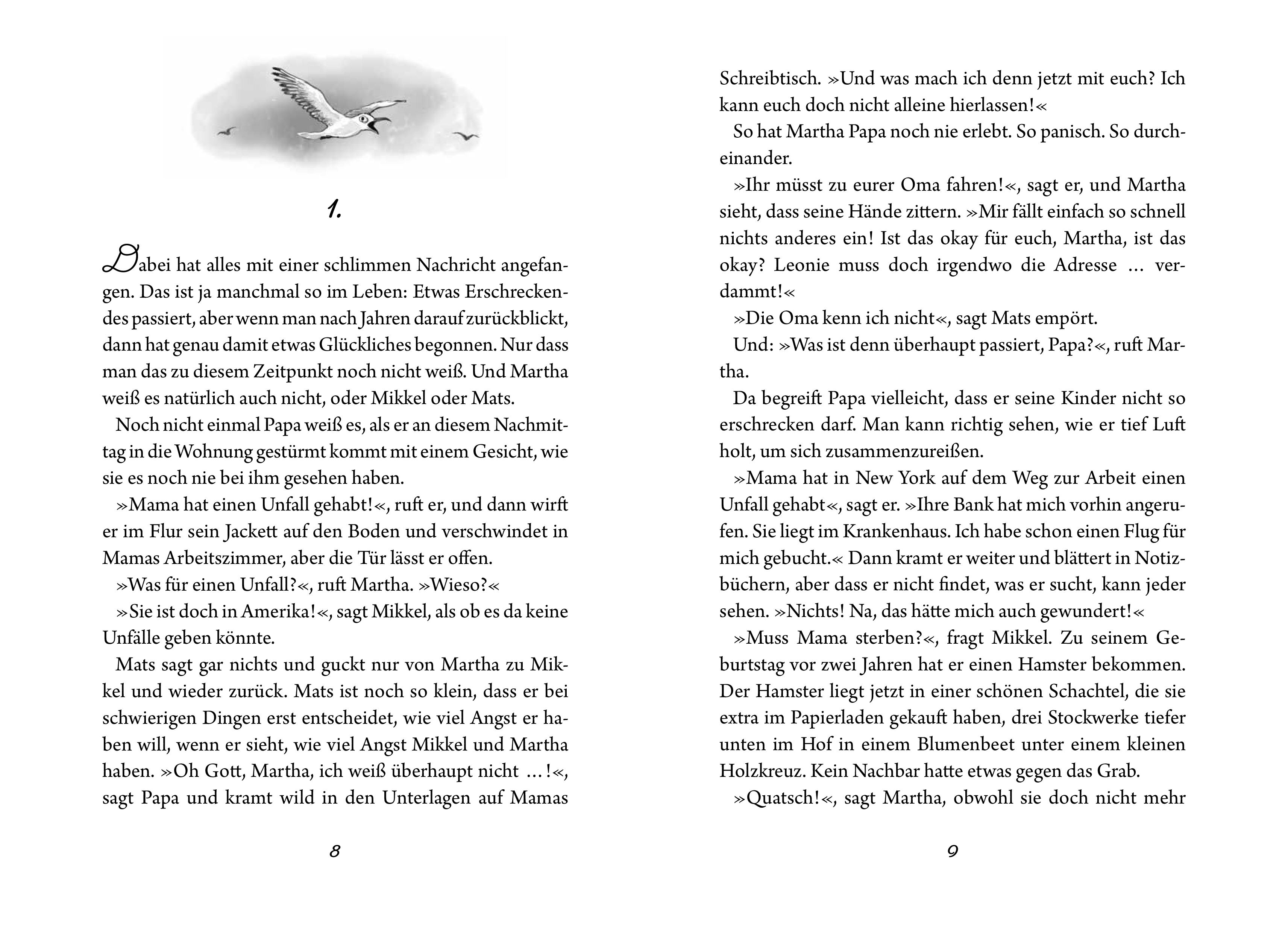 1.

Dabei hat alles mit einer schlimmen Nachricht angefangen. Das ist ja manchmal so im Leben: Etwas Erschreckendes passiert, aber wenn man nach Jahren darauf zurückblickt, dann hat genau damit etwas Glückliches begonnen. Nur dass man das zu diesem Zeitpunkt noch nicht weiß. Und Martha weiß es natürlich auch nicht, oder Mikkel oder Mats.

Noch nicht einmal Papa weiß es, als er an diesem Nachmittag in die Wohnung gestürmt kommt mit einem Gesicht, wie sie es noch nie bei ihm gesehen haben.

»Mama hat einen Unfall gehabt!«, ruft er, und dann wirft er im Flur sein Jackett auf den Boden und verschwindet in Mamas Arbeitszimmer, aber die Tür lässt er offen.

»Was für einen Unfall?«, ruft Martha. »Wieso?«

»Sie ist doch in Amerika!«, sagt Mikkel, als ob es da keine Unfälle geben könnte.

Mats sagt gar nichts und guckt nur von Martha zu Mikkel und wieder zurück. Mats ist noch so klein, dass er bei schwierigen Dingen erst entscheidet, wie viel Angst er haben will, wenn er sieht, wie viel Angst Mikkel und Martha haben. »Oh Gott, Martha, ich weiß überhaupt nicht …!«, sagt Papa und kramt wild in den Unterlagen auf Mamas

8

Schreibtisch. »Und was mach ich denn jetzt mit euch? Ich kann euch doch nicht alleine hierlassen!«

So hat Martha Papa noch nie erlebt. So panisch. So durcheinander.

»Ihr müsst zu eurer Oma fahren!«, sagt er, und Martha sieht, dass seine Hände zittern. »Mir fällt einfach so schnell nichts anderes ein! Ist das okay für euch, Martha, ist das okay? Leonie muss doch irgendwo die Adresse … verdammt!«

»Die Oma kenn ich nicht«, sagt Mats empört.

Und: »Was ist denn überhaupt passiert, Papa?«, ruft Martha.

Da begreift Papa vielleicht, dass er seine Kinder nicht so erschrecken darf. Man kann richtig sehen, wie er tief Luft holt, um sich zusammenzureißen.

»Mama hat in New York auf dem Weg zur Arbeit einen Unfall gehabt«, sagt er. »Ihre Bank hat mich vorhin angerufen. Sie liegt im Krankenhaus. Ich habe schon einen Flug für mich gebucht.« Dann kramt er weiter und blättert in Notizbüchern, aber dass er nicht findet, was er sucht, kann jeder sehen. »Nichts! Na, das hätte mich auch gewundert!«

»Muss Mama sterben?«, fragt Mikkel. Zu seinem Geburtstag vor zwei Jahren hat er einen Hamster bekommen. Der Hamster liegt jetzt in einer schönen Schachtel, die sie extra im Papierladen gekauft haben, drei Stockwerke tiefer unten im Hof in einem Blumenbeet unter einem kleinen Holzkreuz. Kein Nachbar hatte etwas gegen das Grab.

»Quatsch!«, sagt Martha, obwohl sie doch nicht mehr

9